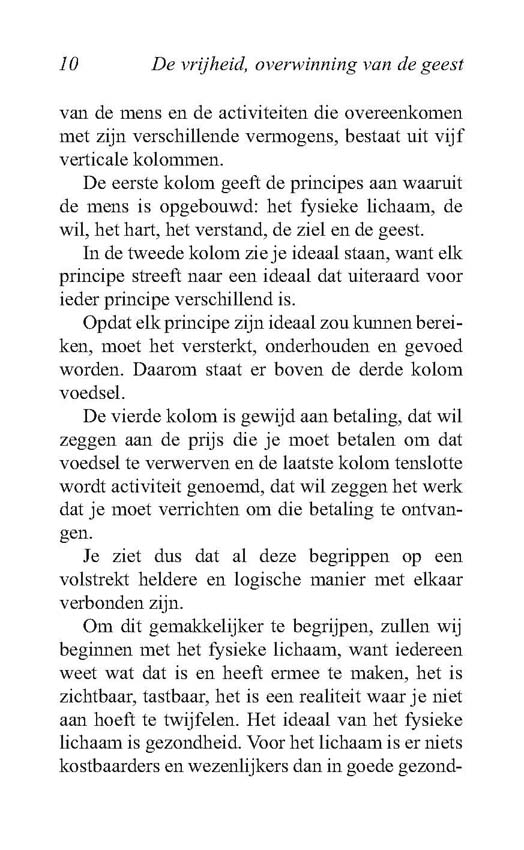 10 De vrijheid, overwinning van de geest

van de mens en de activiteiten die overeenkomen met zijn verschillende vermogens, bestaat uit vijf verticale kolommen.

De eerste kolom geeft de principes aan waaruit de mens is opgebouwd: het fysieke lichaam, de wil, het hart, het verstand, de ziel en de geest.

In de tweede kolom zie je ideaal staan, want elk principe streeft naar een ideaal dat uiteraard voor ieder principe verschillend is.

Opdat elk principe zijn ideaal zou kunnen bereiken, moet het versterkt, onderhouden en gevoed worden. Daarom staat er boven de derde kolom voedsel.

De vierde kolom is gewijd aan betaling, dat wil zeggen aan de prijs die je moet betalen om dat voedsel te verwerven en de laatste kolom tenslotte wordt activiteit genoemd, dat wil zeggen het werk dat je moet verrichten om die betaling te ontvangen.

Je ziet dus dat al deze begrippen op een volstrekt heldere en logische manier met elkaar verbonden zijn.

Om dit gemakkelijker te begrijpen, zullen wij beginnen met het fysieke lichaam, want iedereen weet wat dat is en heeft ermee te maken, het is zichtbaar, tastbaar, het is een realiteit waar je niet aan hoeft te twijfelen. Het ideaal van het fysieke lichaam is gezondheid. Voor het lichaam is er niets kostbaarders en wezenlijkers dan in goede gezond-